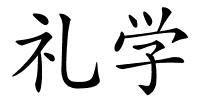 礼学